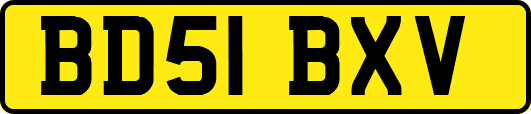 BD51 BXV